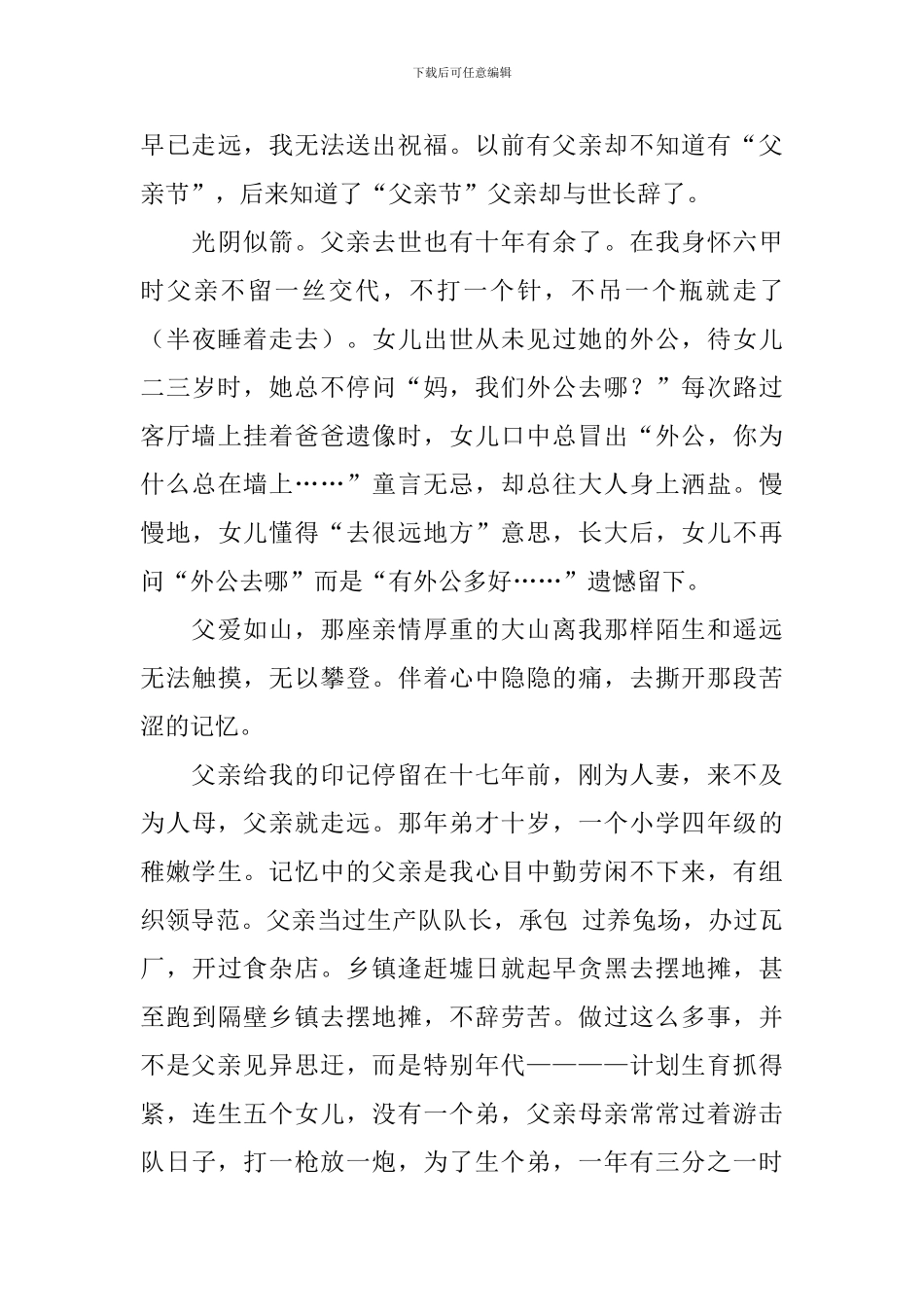 下载后可任意编辑

早已走远，我无法送出祝福。以前有父亲却不知道有“父亲节”，后来知道了“父亲节”父亲却与世长辞了。

光阴似箭。父亲去世也有十年有余了。在我身怀六甲时父亲不留一丝交代，不打一个针，不吊一个瓶就走了（半夜睡着走去）。女儿出世从未见过她的外公，待女儿二三岁时，她总不停问“妈，我们外公去哪？”每次路过客厅墙上挂着爸爸遗像时，女儿口中总冒出“外公，你为什么总在墙上……”童言无忌，却总往大人身上洒盐。慢慢地，女儿懂得“去很远地方”意思，长大后，女儿不再问“外公去哪”而是“有外公多好……”遗憾留下。

父爱如山，那座亲情厚重的大山离我那样陌生和遥远无法触摸，无以攀登。伴着心中隐隐的痛，去撕开那段苦涩的记忆。

父亲给我的印记停留在十七年前，刚为人妻，来不及为人母，父亲就走远。那年弟才十岁，一个小学四年级的稚嫩学生。记忆中的父亲是我心目中勤劳闲不下来，有组织领导范。父亲当过生产队队长，承包 过养兔场，办过瓦厂，开过食杂店。乡镇逢赶墟日就起早贪黑去摆地摊，甚至跑到隔壁乡镇去摆地摊，不辞劳苦。做过这么多事，并不是父亲见异思迁，而是特别年代————计划生育抓得紧，连生五个女儿，没有一个弟，父亲母亲常常过着游击队日子，打一枪放一炮，为了生个弟，一年有三分之一时